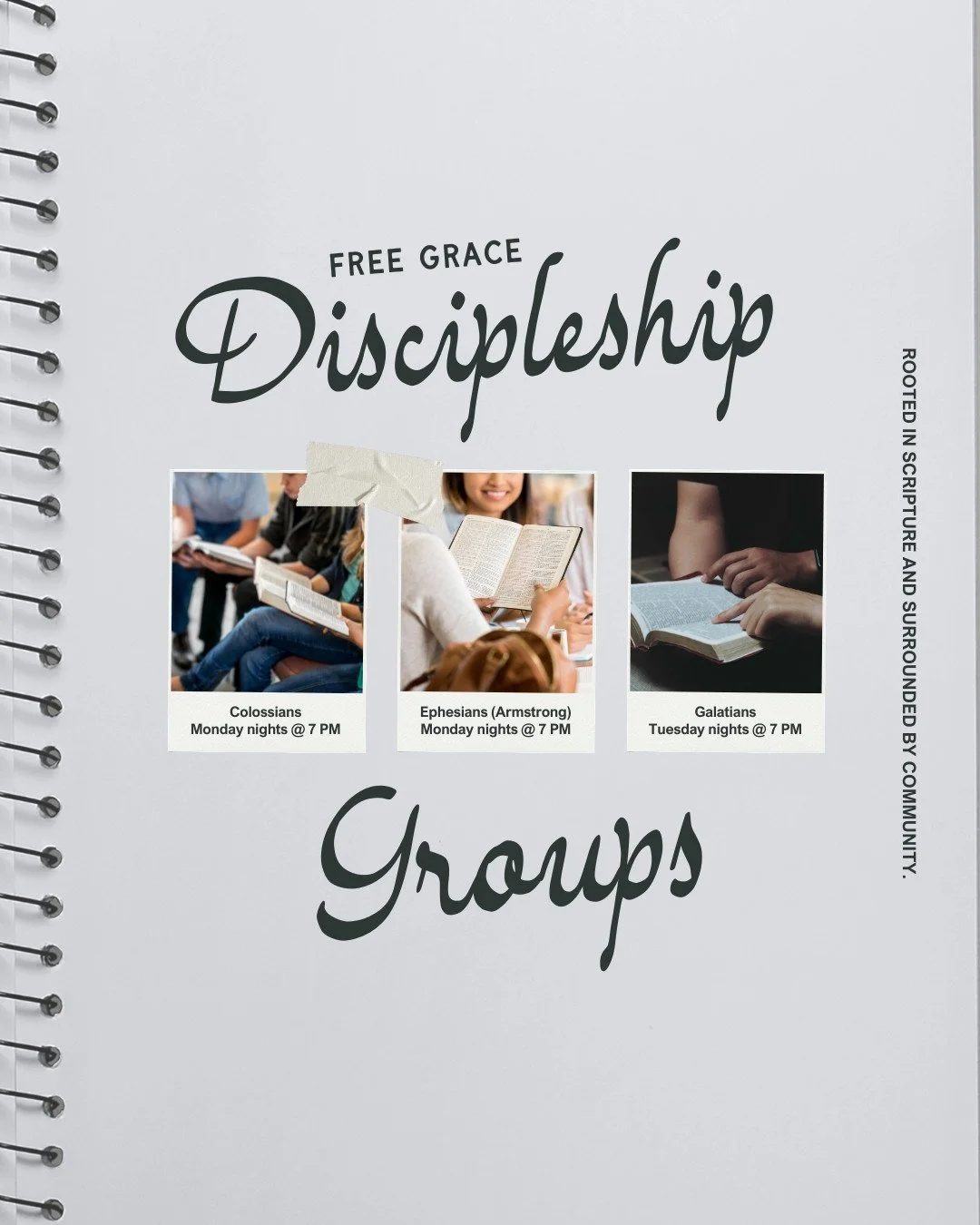 FREE GRACE
Discipleship

Colossians
Monday nights @ 7 PM

Ephesians (Armstrong)
Monday nights @ 7 PM

Galatians
Tuesday nights @ 7 PM

Groups

ROOTED IN SCRIPTURE AND SURROUNDED BY COMMUNITY.